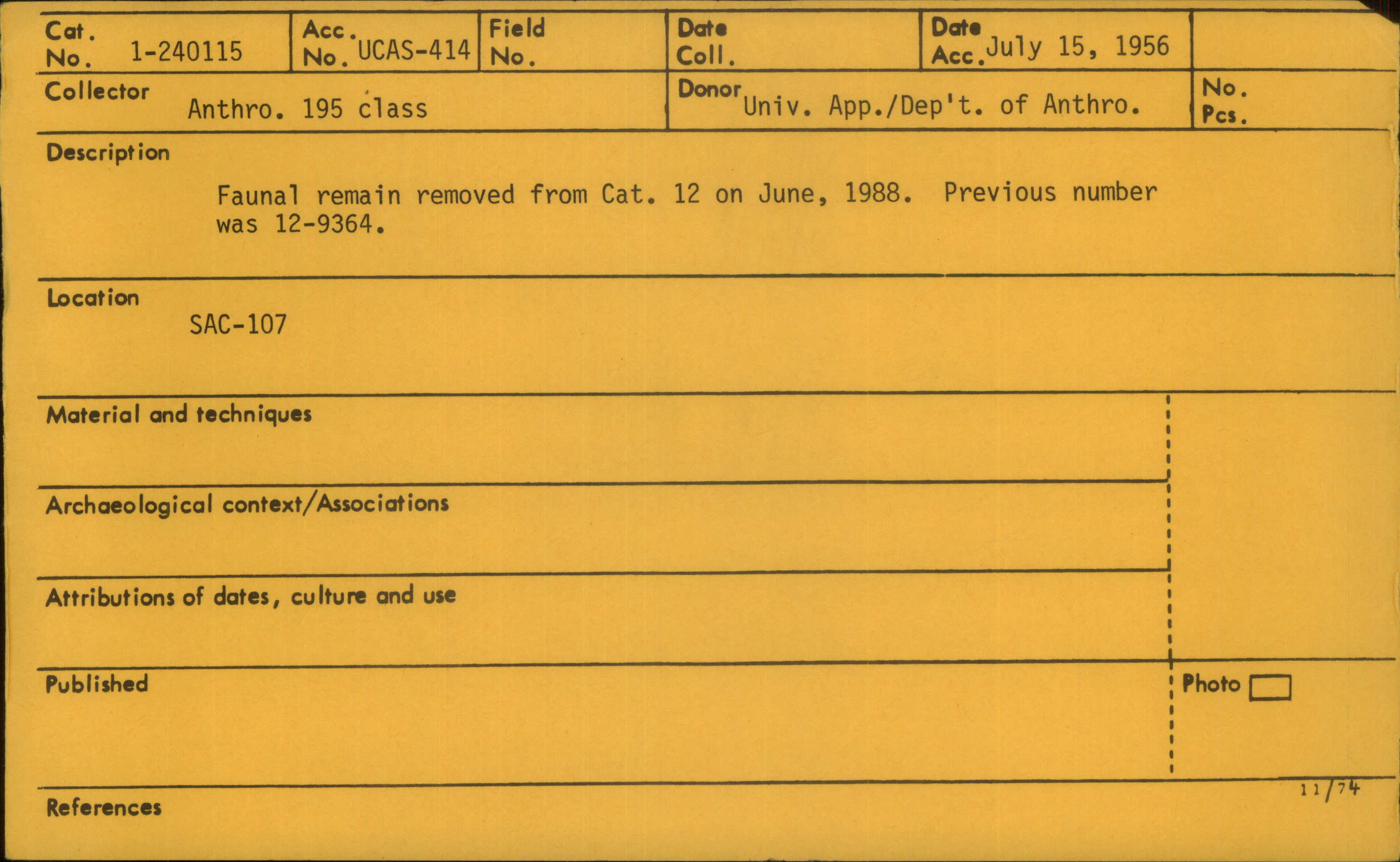 Cat. No. 1-240115

Acc. No. UCAS-414

Field No.

Date Coll.

Date Acc. July 15, 1956

Collector Anthro. 195 class

Donor Univ. App./Dep't. of Anthro.

No. Pcs.

Description

Faunal remain removed from Cat. 12 on June, 1988. Previous number was 12-9364.

Location

SAC-107

Material and techniques

Archaeological context/Associations

Attributions of dates, culture and use

Published

Photo ☐

11/74

References